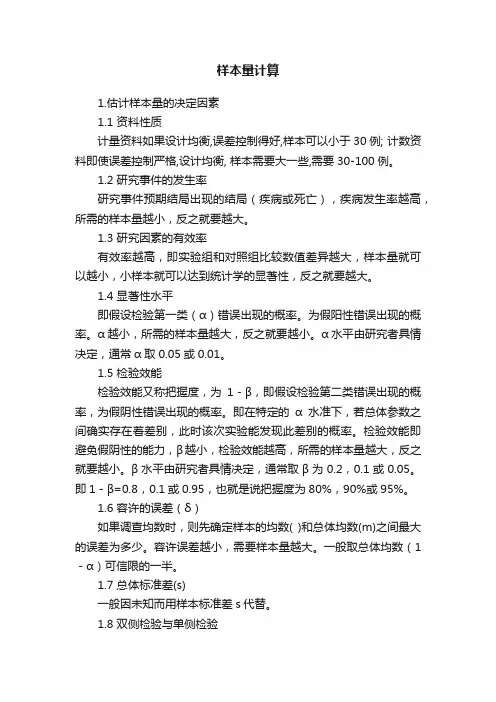 样本量计算

1.估计样本量的决定因素

1.1 资料性质

计量资料如果设计均衡,误差控制得好,样本可以小于 30 例; 计数资料即使误差控制严格,设计均衡, 样本需要大一些,需要 30-100 例。

1.2 研究事件的发生率

研究事件预期结局出现的结局（疾病或死亡），疾病发生率越高，所需的样本量越小，反之就要越大。

1.3 研究因素的有效率

有效率越高，即实验组和对照组比较数值差异越大，样本量就可以越小，小样本就可以达到统计学的显著性，反之就要越大。

1.4 显著性水平

即假设检验第一类（α）错误出现的概率。为假阳性错误出现的概率。α越小，所需的样本量越大，反之就要越小。α水平由研究者具情决定，通常α取 0.05 或 0.01。

1.5 检验效能

检验效能又称把握度，为 1 - β，即假设检验第二类错误出现的概率，为假阴性错误出现的概率。即在特定的 α 水准下，若总体参数之间确实存在着差别，此时该次实验能发现此差别的概率。检验效能即避免假阴性的能力，β越小，检验效能越高，所需的样本量越大，反之就要越小。β 水平由研究者具情决定，通常取 β 为 0.2，0.1 或 0.05。即 1 - β=0.8，0.1 或 0.95，也就是说把握度为 80%，90%或 95%。

1.6 容许的误差（δ）

如果调查均数时，则先确定样本的均数( )和总体均数(m)之间最大的误差为多少。容许误差越小，需要样本量越大。一般取总体均数（1 - α）可信限的一半。

1.7 总体标准差(s)

一般因未知而用样本标准差 s 代替。

1.8 双侧检验与单侧检验